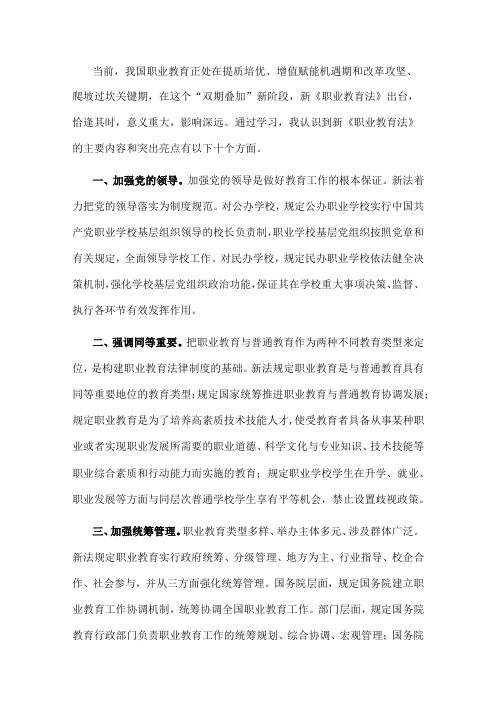 当前，我国职业教育正处在提质培优、增值赋能机遇期和改革攻坚、爬坡过坎关键期，在这个“双期叠加”新阶段，新《职业教育法》出台，恰逢其时，意义重大，影响深远。通过学习，我认识到新《职业教育法》的主要内容和突出亮点有以下十个方面。

一、加强党的领导。加强党的领导是做好教育工作的根本保证。新法着力把党的领导落实为制度规范。对公办学校，规定公办职业学校实行中国共产党职业学校基层组织领导的校长负责制，职业学校基层党组织按照党章和有关规定，全面领导学校工作。对民办学校，规定民办职业学校依法健全决策机制，强化学校基层党组织政治功能，保证其在学校重大事项决策、监督、执行各环节有效发挥作用。

二、强调同等重要。把职业教育与普通教育作为两种不同教育类型来定位，是构建职业教育法律制度的基础。新法规定职业教育是与普通教育具有同等重要地位的教育类型；规定国家统筹推进职业教育与普通教育协调发展；规定职业教育是为了培养高素质技术技能人才，使受教育者具备从事某种职业或者实现职业发展所需要的职业道德、科学文化与专业知识、技术技能等职业综合素质和行动能力而实施的教育；规定职业学校学生在升学、就业、职业发展等方面与同层次普通学校学生享有平等机会，禁止设置歧视政策。

三、加强统筹管理。职业教育类型多样、举办主体多元、涉及群体广泛。新法规定职业教育实行政府统筹、分级管理、地方为主、行业指导、校企合作、社会参与，并从三方面强化统筹管理。国务院层面，规定国务院建立职业教育工作协调机制，统筹协调全国职业教育工作。部门层面，规定国务院教育行政部门负责职业教育工作的统筹规划、综合协调、宏观管理；国务院